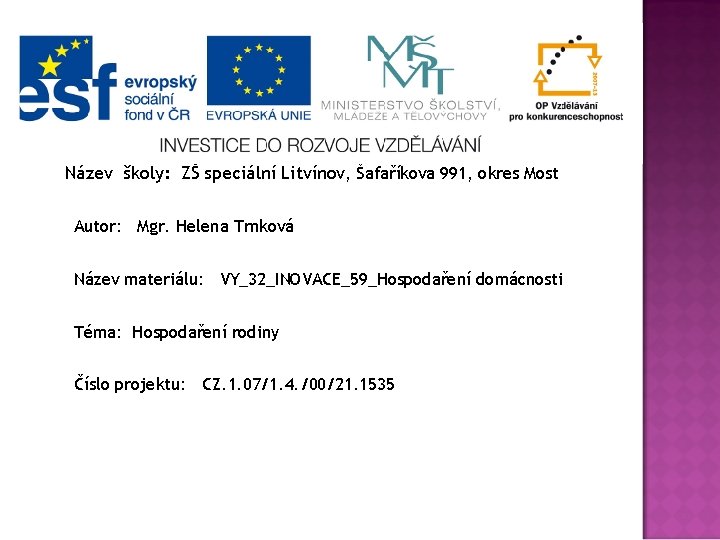 esf evropský sociální fond v ČR

EVROPSKÁ UNIE

MŠMT

MINISTERSTVO ŠKOLSTVÍ, MLÁDEŽE A TĚLOVÝCHOVY

OP Vzdělávání pro konkurenceschopnost

INVESTICE DO ROZVOJE VZDĚLÁVÁNÍ

Název školy: ZŠ speciální Litvínov, Šafaříkova 991, okres Most

Autor: Mgr. Helena Trnková

Název materiálu: VY_32_INOVACE_59_Hospodaření domácnosti

Téma: Hospodaření rodiny

Číslo projektu: CZ.1.07/1.4./00/21.1535